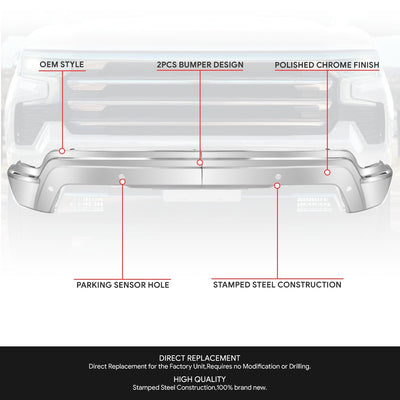 OEM STYLE

2PCS BUMPER DESIGN

POLISHED CHROME FINISH

PARKING SENSOR HOLE

STAMPED STEEL CONSTRUCTION

DIRECT REPLACEMENT
Direct Replacement for the Factory Unit.Requires no Modification or Drilling.

HIGH QUALITY
Stamped Steel Construction.100% brand new.